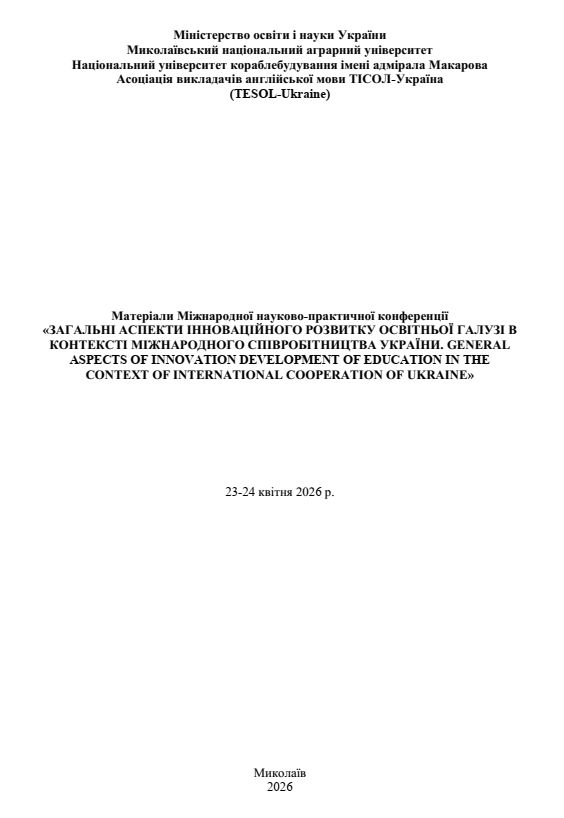 Міністерство освіти і науки України
Миколаївський національний аграрний університет
Національний університет кораблебудування імені адмірала Макарова
Асоціація викладачів англійської мови ТІСОЛ-Україна
(TESOL-Ukraine)

Матеріали Міжнародної науково-практичної конференції
«ЗАГАЛЬНІ АСПЕКТИ ІННОВАЦІЙНОГО РОЗВИТКУ ОСВІТНЬОЇ ГАЛУЗІ В КОНТЕКСТІ МІЖНАРОДНОГО СПІВРОБІТНИЦТВА УКРАЇНИ. GENERAL ASPECTS OF INNOVATION DEVELOPMENT OF EDUCATION IN THE CONTEXT OF INTERNATIONAL COOPERATION OF UKRAINE»

23-24 квітня 2026 р.

Миколаїв
2026